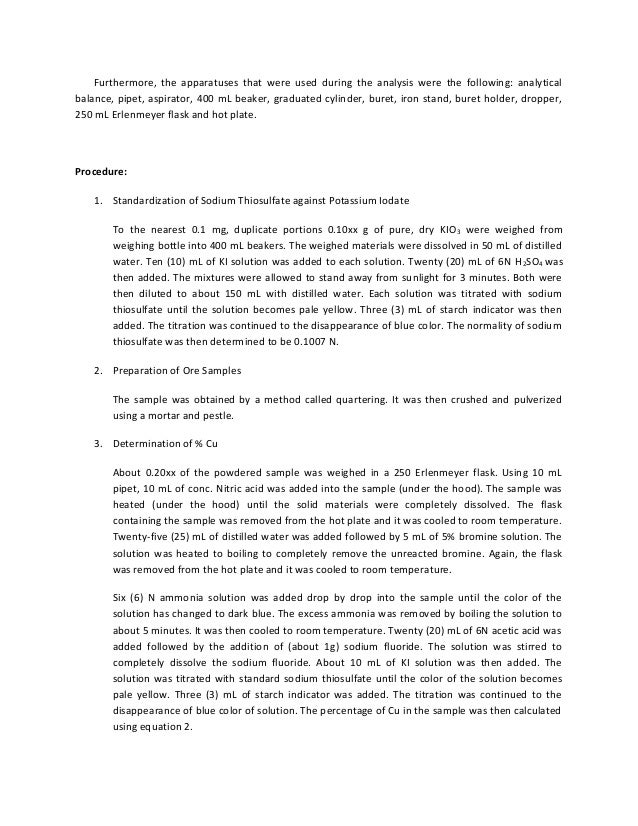 Furthermore, the apparatuses that were used during the analysis were the following: analytical balance, pipet, aspirator, 400 mL beaker, graduated cylinder, buret, iron stand, buret holder, dropper, 250 mL Erlenmeyer flask and hot plate.

Procedure:

1. Standardization of Sodium Thiosulfate against Potassium Iodate

To the nearest 0.1 mg, duplicate portions 0.10xx g of pure, dry $KIO_3$ were weighed from weighing bottle into 400 mL beakers. The weighed materials were dissolved in 50 mL of distilled water. Ten (10) mL of KI solution was added to each solution. Twenty (20) mL of 6N $H_2SO_4$ was then added. The mixtures were allowed to stand away from sunlight for 3 minutes. Both were then diluted to about 150 mL with distilled water. Each solution was titrated with sodium thiosulfate until the solution becomes pale yellow. Three (3) mL of starch indicator was then added. The titration was continued to the disappearance of blue color. The normality of sodium thiosulfate was then determined to be 0.1007 N.

2. Preparation of Ore Samples

The sample was obtained by a method called quartering. It was then crushed and pulverized using a mortar and pestle.

3. Determination of % Cu

About 0.20xx of the powdered sample was weighed in a 250 Erlenmeyer flask. Using 10 mL pipet, 10 mL of conc. Nitric acid was added into the sample (under the hood). The sample was heated (under the hood) until the solid materials were completely dissolved. The flask containing the sample was removed from the hot plate and it was cooled to room temperature. Twenty-five (25) mL of distilled water was added followed by 5 mL of 5% bromine solution. The solution was heated to boiling to completely remove the unreacted bromine. Again, the flask was removed from the hot plate and it was cooled to room temperature.

Six (6) N ammonia solution was added drop by drop into the sample until the color of the solution has changed to dark blue. The excess ammonia was removed by boiling the solution to about 5 minutes. It was then cooled to room temperature. Twenty (20) mL of 6N acetic acid was added followed by the addition of (about 1g) sodium fluoride. The solution was stirred to completely dissolve the sodium fluoride. About 10 mL of KI solution was then added. The solution was titrated with standard sodium thiosulfate until the color of the solution becomes pale yellow. Three (3) mL of starch indicator was added. The titration was continued to the disappearance of blue color of solution. The percentage of Cu in the sample was then calculated using equation 2.